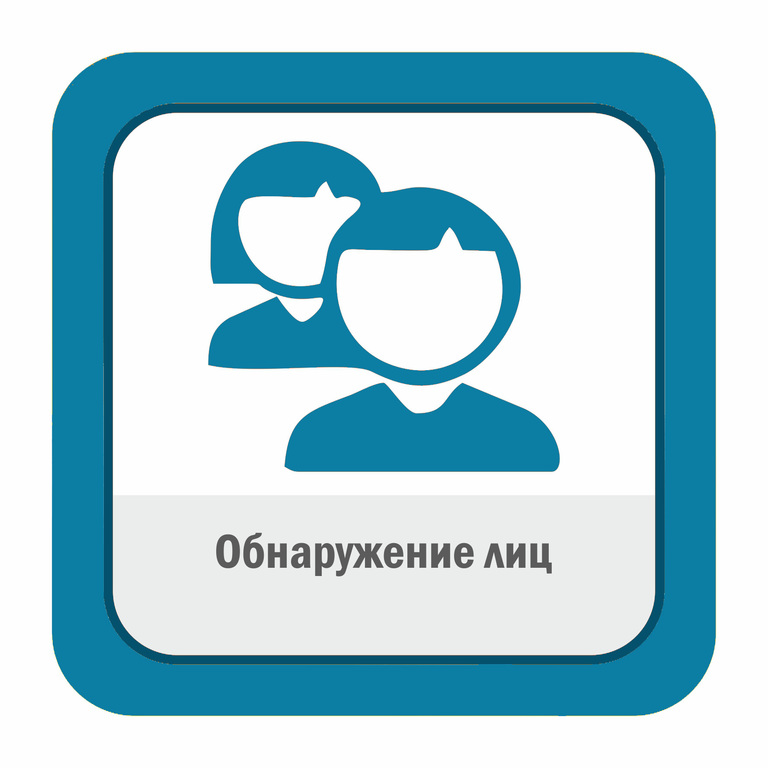 Обнаружение лиц